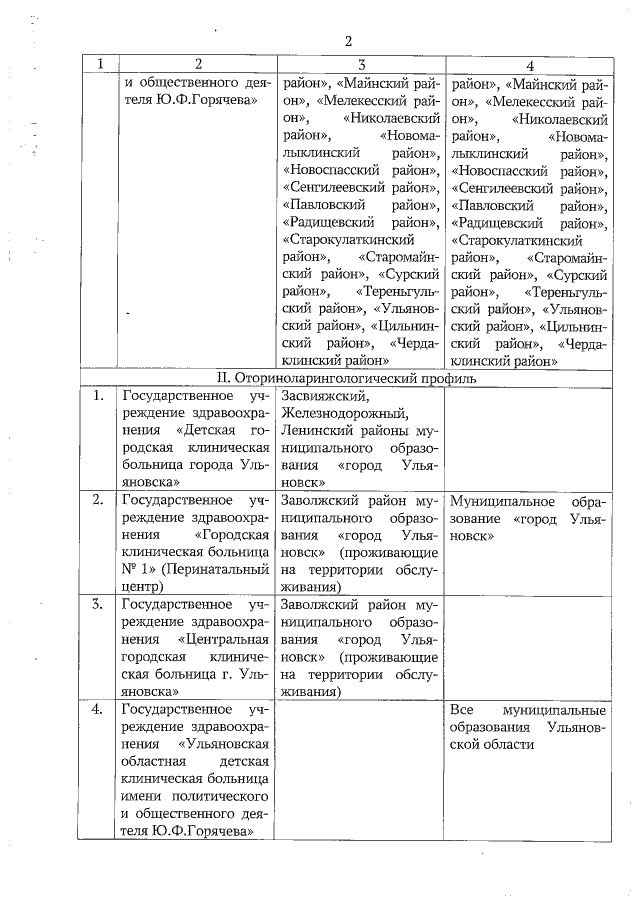 2

| 1 | 2 | 3 | 4 |
|---|---|---|---|
| | и общественного деятеля Ю.Ф.Горячева» | район», «Майнский район», «Мелекесский район», «Николаевский район», «Новомалыклинский район», «Новоспасский район», «Сенгилеевский район», «Павловский район», «Радищевский район», «Старокулаткинский район», «Старомайнский район», «Сурский район», «Тереньгульский район», «Ульяновский район», «Цильнинский район», «Чердаклинский район» | район», «Майнский район», «Мелекесский район», «Николаевский район», «Новомалыклинский район», «Новоспасский район», «Сенгилеевский район», «Павловский район», «Радищевский район», «Старокулаткинский район», «Старомайнский район», «Сурский район», «Тереньгульский район», «Ульяновский район», «Цильнинский район», «Чердаклинский район» |
| II. Оториноларингологический профиль | | | |
| 1. | Государственное учреждение здравоохранения «Детская городская клиническая больница города Ульяновска» | Засвияжский, Железнодорожный, Ленинский районы муниципального образования «город Ульяновск» | |
| 2. | Государственное учреждение здравоохранения «Городская клиническая больница № 1» (Перинатальный центр) | Заволжский район муниципального образования «город Ульяновск» (проживающие на территории обслуживания) | Муниципальное образование «город Ульяновск» |
| 3. | Государственное учреждение здравоохранения «Центральная городская клиническая больница г. Ульяновска» | Заволжский район муниципального образования «город Ульяновск» (проживающие на территории обслуживания) | |
| 4. | Государственное учреждение здравоохранения «Ульяновская областная детская клиническая больница имени политического и общественного деятеля Ю.Ф.Горячева» | | Все муниципальные образования Ульяновской области |